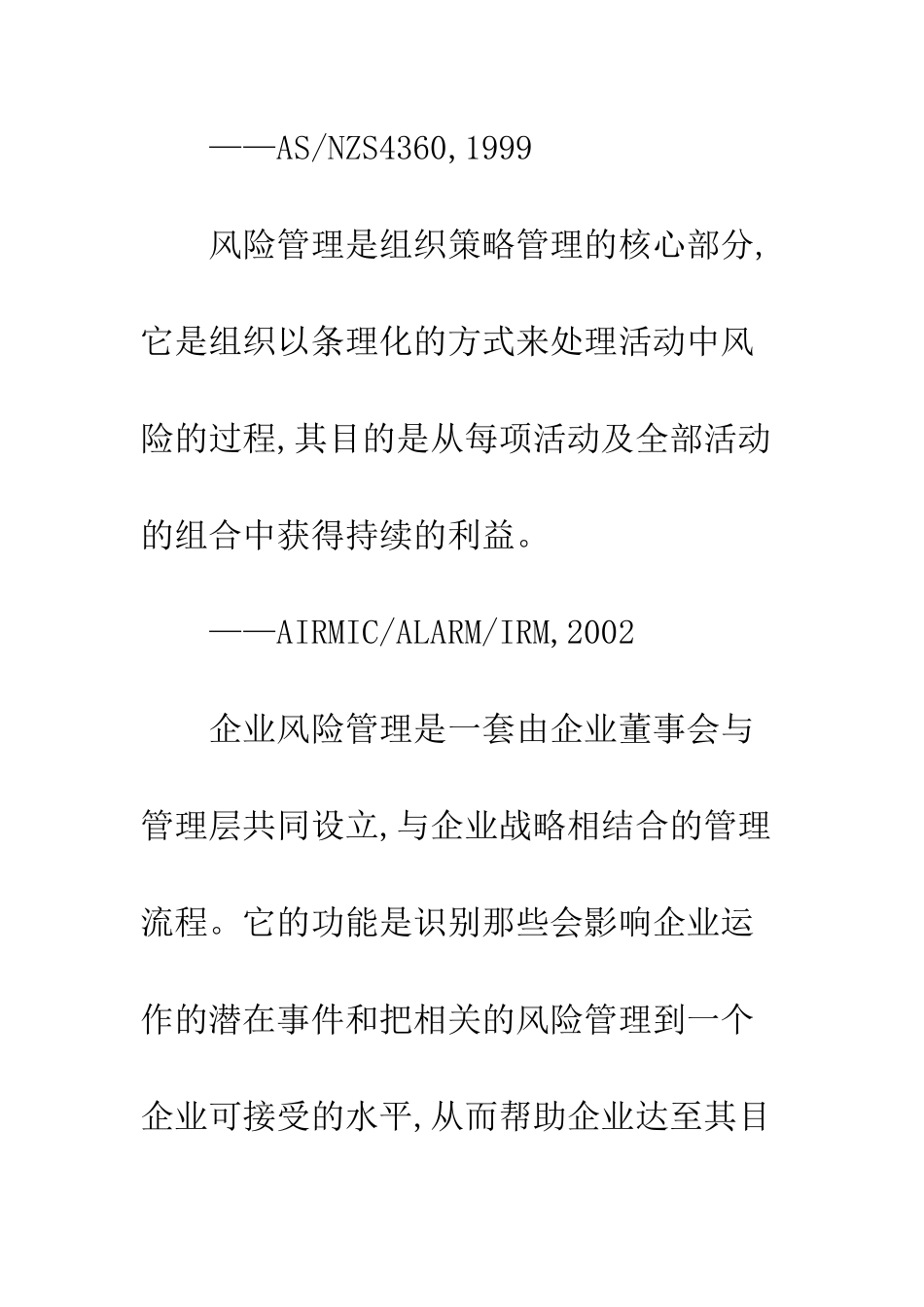 ——AS/NZS4360,1999

风险管理是组织策略管理的核心部分,它是组织以条理化的方式来处理活动中风险的过程,其目的是从每项活动及全部活动的组合中获得持续的利益。

——AIRMIC/ALARM/IRM,2002

企业风险管理是一套由企业董事会与管理层共同设立,与企业战略相结合的管理流程。它的功能是识别那些会影响企业运作的潜在事件和把相关的风险管理到一个企业可接受的水平,从而帮助企业达至其目